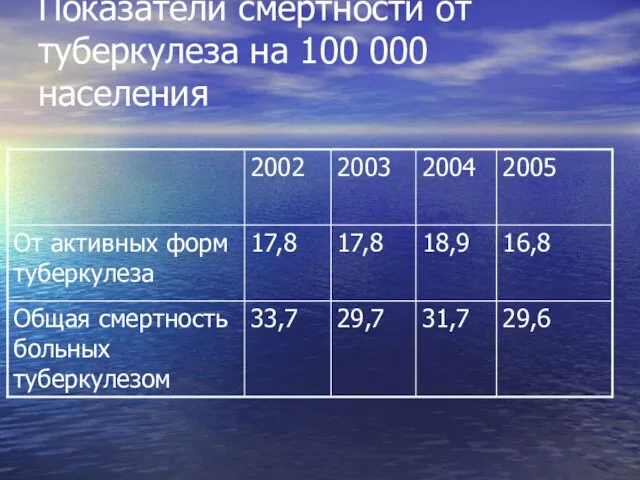 Показатели смертности от туберкулеза на 100 000 населения

| | 2002 | 2003 | 2004 | 2005 |
|---|---|---|---|---|
| От активных форм туберкулеза | 17,8 | 17,8 | 18,9 | 16,8 |
| Общая смертность больных туберкулезом | 33,7 | 29,7 | 31,7 | 29,6 |